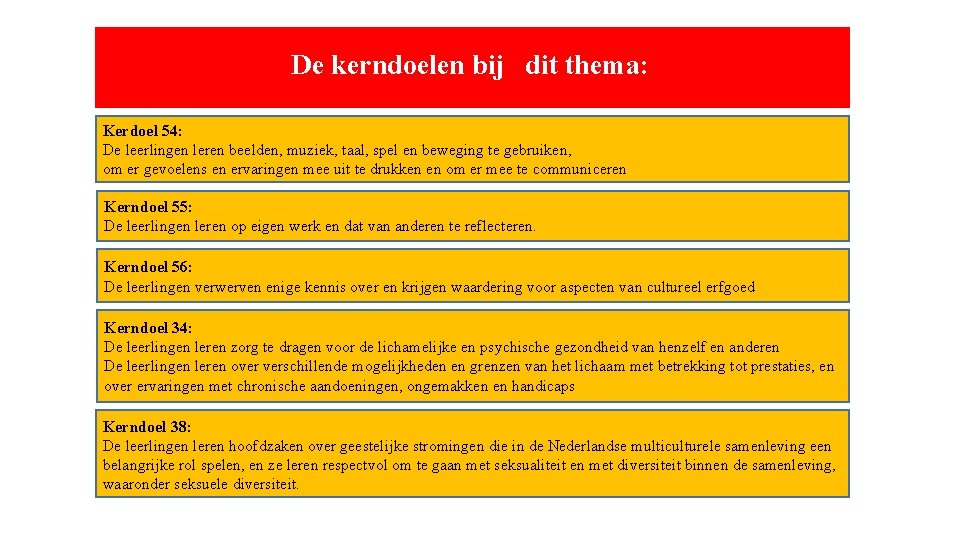 De kerndoelen bij dit thema:

Kerdoel 54:
De leerlingen leren beelden, muziek, taal, spel en beweging te gebruiken, om er gevoelens en ervaringen mee uit te drukken en om er mee te communiceren

Kerndoel 55:
De leerlingen leren op eigen werk en dat van anderen te reflecteren.

Kerndoel 56:
De leerlingen verwerven enige kennis over en krijgen waardering voor aspecten van cultureel erfgoed

Kerndoel 34:
De leerlingen leren zorg te dragen voor de lichamelijke en psychische gezondheid van henzelf en anderen
De leerlingen leren over verschillende mogelijkheden en grenzen van het lichaam met betrekking tot prestaties, en over ervaringen met chronische aandoeningen, ongemakken en handicaps

Kerndoel 38:
De leerlingen leren hoofdzaken over geestelijke stromingen die in de Nederlandse multiculturele samenleving een belangrijke rol spelen, en ze leren respectvol om te gaan met seksualiteit en met diversiteit binnen de samenleving, waaronder seksuele diversiteit.